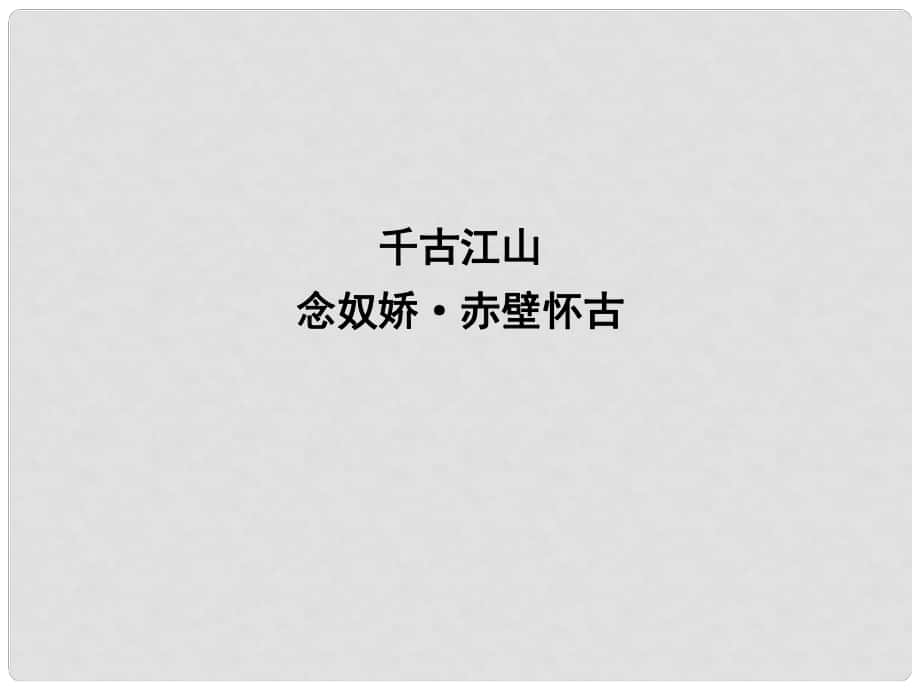 千古江山
念奴娇·赤壁怀古